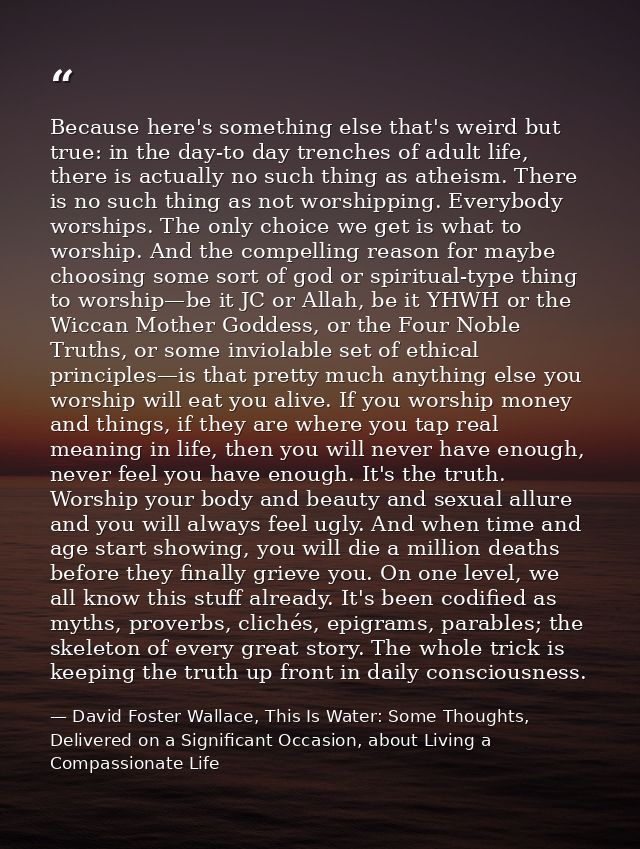 "

Because here's something else that's weird but true: in the day-to day trenches of adult life, there is actually no such thing as atheism. There is no such thing as not worshipping. Everybody worships. The only choice we get is what to worship. And the compelling reason for maybe choosing some sort of god or spiritual-type thing to worship—be it JC or Allah, be it YHWH or the Wiccan Mother Goddess, or the Four Noble Truths, or some inviolable set of ethical principles—is that pretty much anything else you worship will eat you alive. If you worship money and things, if they are where you tap real meaning in life, then you will never have enough, never feel you have enough. It's the truth. Worship your body and beauty and sexual allure and you will always feel ugly. And when time and age start showing, you will die a million deaths before they finally grieve you. On one level, we all know this stuff already. It's been codified as myths, proverbs, clichés, epigrams, parables; the skeleton of every great story. The whole trick is keeping the truth up front in daily consciousness.

— David Foster Wallace, This Is Water: Some Thoughts, Delivered on a Significant Occasion, about Living a Compassionate Life